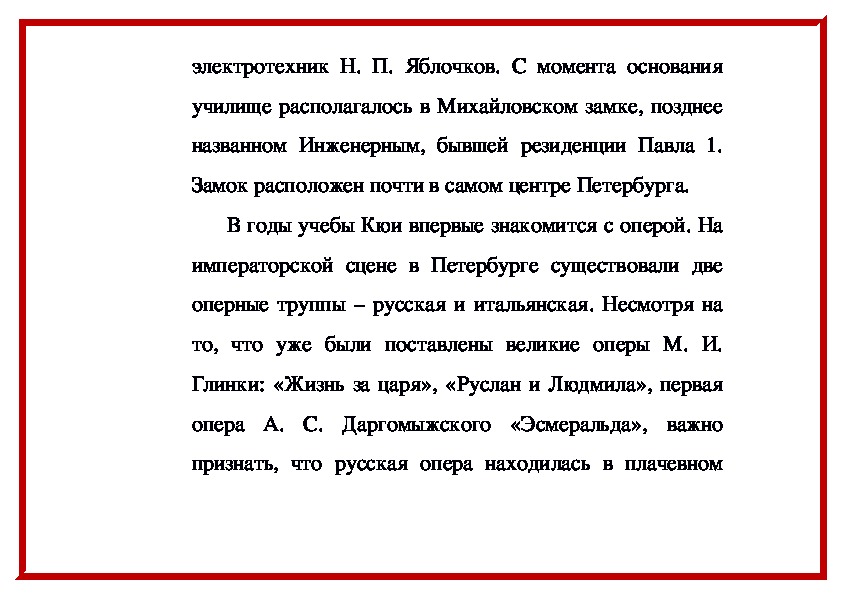 электротехник Н. П. Яблочков. С момента основания училище располагалось в Михайловском замке, позднее названном Инженерным, бывшей резиденции Павла 1. Замок расположен почти в самом центре Петербурга.

В годы учебы Кюи впервые знакомится с оперой. На императорской сцене в Петербурге существовали две оперные труппы – русская и итальянская. Несмотря на то, что уже были поставлены великие оперы М. И. Глинки: «Жизнь за царя», «Руслан и Людмила», первая опера А. С. Даргомыжского «Эсмеральда», важно признать, что русская опера находилась в плачевном